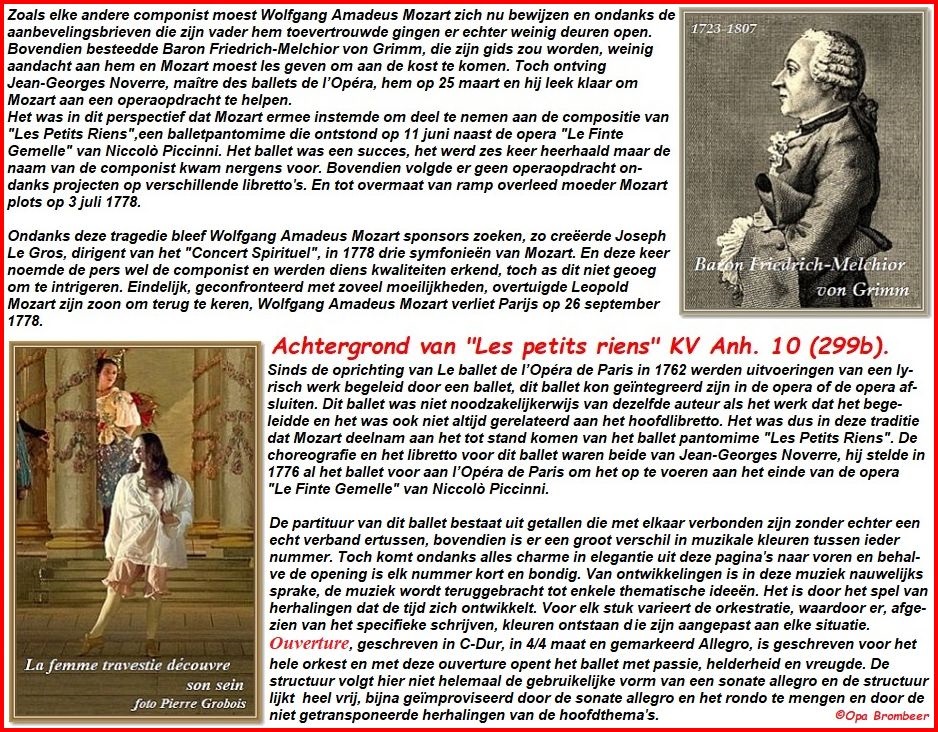 Zoals elke andere componist moest Wolfgang Amadeus Mozart zich nu bewijzen en ondanks de aanbevelingsbrieven die zijn vader hem toevertrouwde gingen er echter weinig deuren open. Bovendien besteedde Baron Friedrich-Melchior von Grimm, die zijn gids zou worden, weinig aandacht aan hem en Mozart moest les geven om aan de kost te komen. Toch ontving Jean-Georges Noverre, maître des ballets de l'Opéra, hem op 25 maart en hij leek klaar om Mozart aan een operaopdracht te helpen.
Het was in dit perspectief dat Mozart ermee instemde om deel te nemen aan de compositie van "Les Petits Riens",een balletpantomime die ontstond op 11 juni naast de opera "Le Finte Gemelle" van Niccolò Piccinni. Het ballet was een succes, het werd zes keer heerhaald maar de naam van de componist kwam nergens voor. Bovendien volgde er geen operaopdracht ondanks projecten op verschillende libretto's. En tot overmaat van ramp overleed moeder Mozart plots op 3 juli 1778.

Ondanks deze tragedie bleef Wolfgang Amadeus Mozart sponsors zoeken, zo creëerde Joseph Le Gros, dirigent van het "Concert Spirituel", in 1778 drie symfonieën van Mozart. En deze keer noemde de pers wel de componist en werden diens kwaliteiten erkend, toch as dit niet geoeg om te intrigeren. Eindelijk, geconfronteerd met zoveel moeilijkheden, overtuigde Leopold Mozart zijn zoon om terug te keren, Wolfgang Amadeus Mozart verliet Parijs op 26 september 1778.

1723-1807

Baron Friedrich-Melchior von Grimm

Achtergrond van "Les petits riens" KV Anh. 10 (299b).

Sinds de oprichting van Le ballet de l'Opéra de Paris in 1762 werden uitvoeringen van een lyrisch werk begeleid door een ballet, dit ballet kon geïntegreerd zijn in de opera of de opera afsluiten. Dit ballet was niet noodzakelijkerwijs van dezelfde auteur als het werk dat het begeleidde en het was ook niet altijd gerelateerd aan het hoofdlibretto. Het was dus in deze traditie dat Mozart deelnam aan het tot stand komen van het ballet pantomime "Les Petits Riens". De choreografie en het libretto voor dit ballet waren beide van Jean-Georges Noverre, hij stelde in 1776 al het ballet voor aan l'Opéra de Paris om het op te voeren aan het einde van de opera "Le Finte Gemelle" van Niccolò Piccinni.

De partituur van dit ballet bestaat uit getallen die met elkaar verbonden zijn zonder echter een echt verband ertussen, bovendien is er een groot verschil in muzikale kleuren tussen ieder nummer. Toch komt ondanks alles charme in elegantie uit deze pagina's naar voren en behalve de opening is elk nummer kort en bondig. Van ontwikkelingen is in deze muziek nauwelijks sprake, de muziek wordt teruggebracht tot enkele thematische ideeën. Het is door het spel van herhalingen dat de tijd zich ontwikkelt. Voor elk stuk varieert de orkestratie, waardoor er, afgezien van het specifieke schrijven, kleuren ontstaan die zijn aangepast aan elke situatie.
Ouverture, geschreven in C-Dur, in 4/4 maat en gemarkeerd Allegro, is geschreven voor het hele orkest en met deze ouverture opent het ballet met passie, helderheid en vreugde. De structuur volgt hier niet helemaal de gebruikelijke vorm van een sonate allegro en de structuur lijkt heel vrij, bijna geïmproviseerd door de sonate allegro en het rondo te mengen en door de niet getransponeerde herhalingen van de hoofdthema's.

La femme travestie découvre son sein
foto Pierre Grobois

©Opa Brombeer